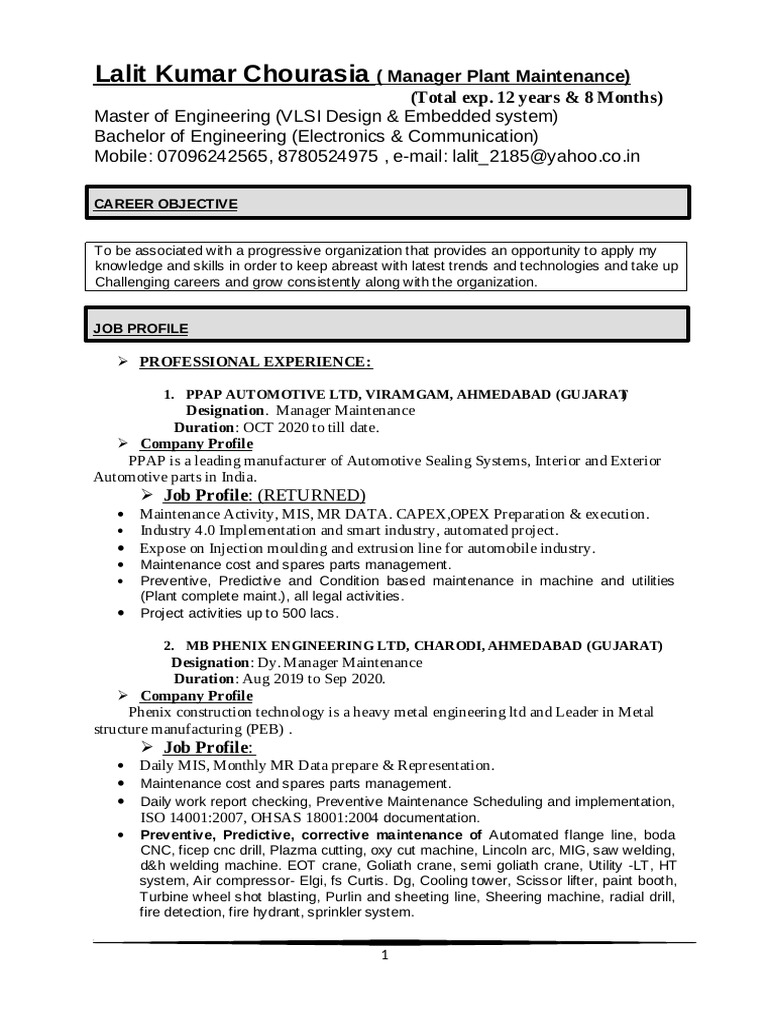 Lalit Kumar Chourasia ( Manager Plant Maintenance)
(Total exp. 12 years & 8 Months)
Master of Engineering (VLSI Design & Embedded system)
Bachelor of Engineering (Electronics & Communication)
Mobile: 07096242565, 8780524975 , e-mail: lalit_2185@yahoo.co.in

CAREER OBJECTIVE

To be associated with a progressive organization that provides an opportunity to apply my knowledge and skills in order to keep abreast with latest trends and technologies and take up Challenging careers and grow consistently along with the organization.

JOB PROFILE

➢ PROFESSIONAL EXPERIENCE:

1. PPAP AUTOMOTIVE LTD, VIRAMGAM, AHMEDABAD (GUJARAT)
Designation. Manager Maintenance
Duration: OCT 2020 to till date.

➢ Company Profile
PPAP is a leading manufacturer of Automotive Sealing Systems, Interior and Exterior Automotive parts in India.

➢ Job Profile: (RETURNED)
• Maintenance Activity, MIS, MR DATA. CAPEX,OPEX Preparation & execution.
• Industry 4.0 Implementation and smart industry, automated project.
• Expose on Injection moulding and extrusion line for automobile industry.
• Maintenance cost and spares parts management.
• Preventive, Predictive and Condition based maintenance in machine and utilities (Plant complete maint.), all legal activities.
• Project activities up to 500 lacs.

2. MB PHENIX ENGINEERING LTD, CHARODI, AHMEDABAD (GUJARAT)
Designation: Dy. Manager Maintenance
Duration: Aug 2019 to Sep 2020.

➢ Company Profile
Phenix construction technology is a heavy metal engineering ltd and Leader in Metal structure manufacturing (PEB) .

➢ Job Profile:
• Daily MIS, Monthly MR Data prepare & Representation.
• Maintenance cost and spares parts management.
• Daily work report checking, Preventive Maintenance Scheduling and implementation, ISO 14001:2007, OHSAS 18001:2004 documentation.
• Preventive, Predictive, corrective maintenance of Automated flange line, boda CNC, ficep cnc drill, Plazma cutting, oxy cut machine, Lincoln arc, MIG, saw welding, d&h welding machine. EOT crane, Goliath crane, semi goliath crane, Utility -LT, HT system, Air compressor- Elgi, fs Curtis. Dg, Cooling tower, Scissor lifter, paint booth, Turbine wheel shot blasting, Purlin and sheeting line, Sheering machine, radial drill, fire detection, fire hydrant, sprinkler system.

1